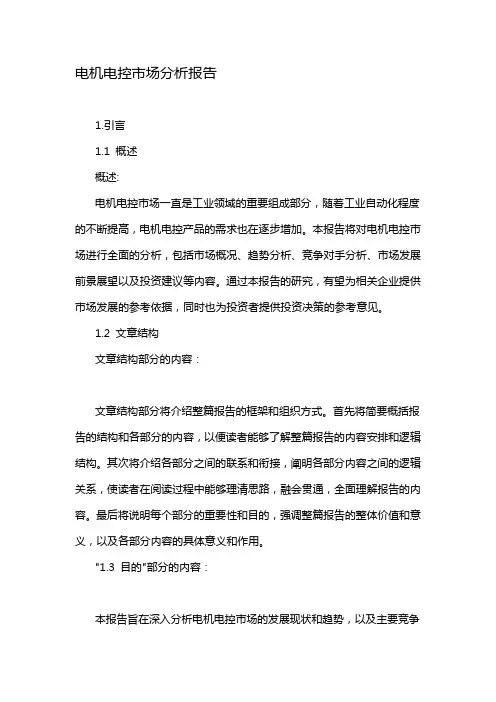 电机电控市场分析报告

1.引言

1.1 概述

概述:

电机电控市场一直是工业领域的重要组成部分，随着工业自动化程度的不断提高，电机电控产品的需求也在逐步增加。本报告将对电机电控市场进行全面的分析，包括市场概况、趋势分析、竞争对手分析、市场发展前景展望以及投资建议等内容。通过本报告的研究，有望为相关企业提供市场发展的参考依据，同时也为投资者提供投资决策的参考意见。

1.2 文章结构

文章结构部分的内容：

文章结构部分将介绍整篇报告的框架和组织方式。首先将简要概括报告的结构和各部分的内容，以便读者能够了解整篇报告的内容安排和逻辑结构。其次将介绍各部分之间的联系和衔接，阐明各部分内容之间的逻辑关系，使读者在阅读过程中能够理清思路，融会贯通，全面理解报告的内容。最后将说明每个部分的重要性和目的，强调整篇报告的整体价值和意义，以及各部分内容的具体意义和作用。

"1.3 目的"部分的内容：

本报告旨在深入分析电机电控市场的发展现状和趋势，以及主要竞争